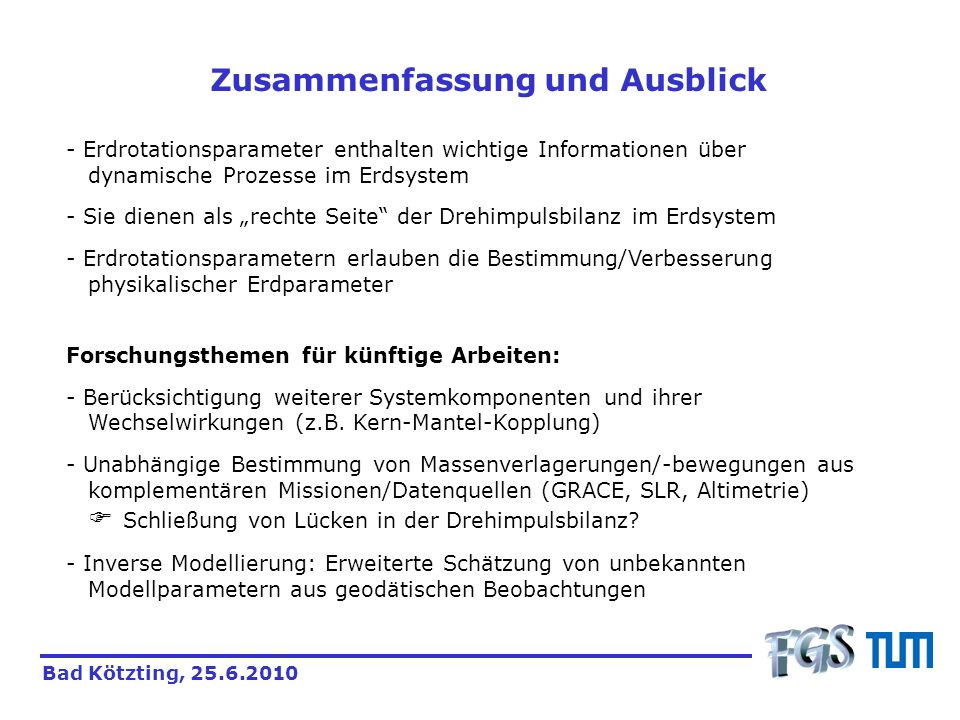 Zusammenfassung und Ausblick

- Erdrotationsparameter enthalten wichtige Informationen über dynamische Prozesse im Erdsystem

- Sie dienen als „rechte Seite“ der Drehimpulsbilanz im Erdsystem

- Erdrotationsparametern erlauben die Bestimmung/Verbesserung physikalischer Erdparameter

Forschungsthemen für künftige Arbeiten:

- Berücksichtigung weiterer Systemkomponenten und ihrer Wechselwirkungen (z.B. Kern-Mantel-Kopplung)

- Unabhängige Bestimmung von Massenverlagerungen/-bewegungen aus komplementären Missionen/Datenquellen (GRACE, SLR, Altimetrie)
☞ Schließung von Lücken in der Drehimpulsbilanz?

- Inverse Modellierung: Erweiterte Schätzung von unbekannten Modellparametern aus geodätischen Beobachtungen

Bad Kötzting, 25.6.2010

FGS TUM